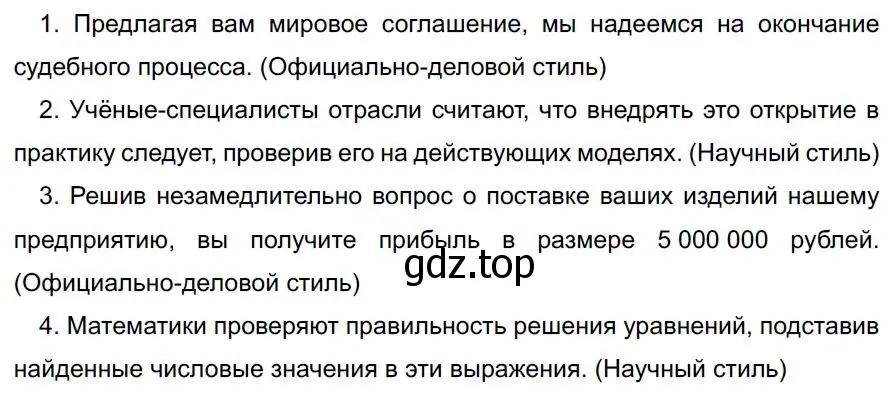 1. Предлагая вам мировое соглашение, мы надеемся на окончание судебного процесса. (Официально-деловой стиль)

2. Учёные-специалисты отрасли считают, что внедрять это открытие в практику следует, проверив его на действующих моделях. (Научный стиль)

3. Решив незамедлительно вопрос о поставке ваших изделий нашему предприятию, вы получите прибыль в размере 5 000 000 рублей. (Официально-деловой стиль)

gdz.top

4. Математики проверяют правильность решения уравнений, подставив найденные числовые значения в эти выражения. (Научный стиль)